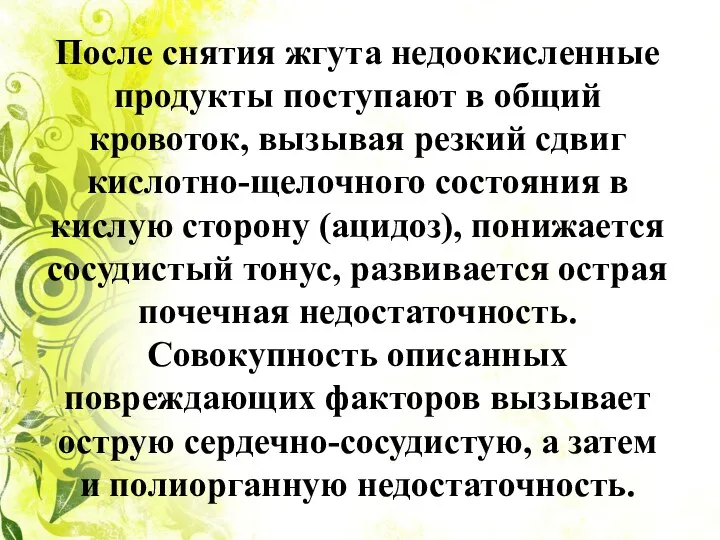 После снятия жгута недоокисленные продукты поступают в общий кровоток, вызывая резкий сдвиг кислотно-щелочного состояния в кислую сторону (ацидоз), понижается сосудистый тонус, развивается острая почечная недостаточность. Совокупность описанных повреждающих факторов вызывает острую сердечно-сосудистую, а затем и полиорганную недостаточность.